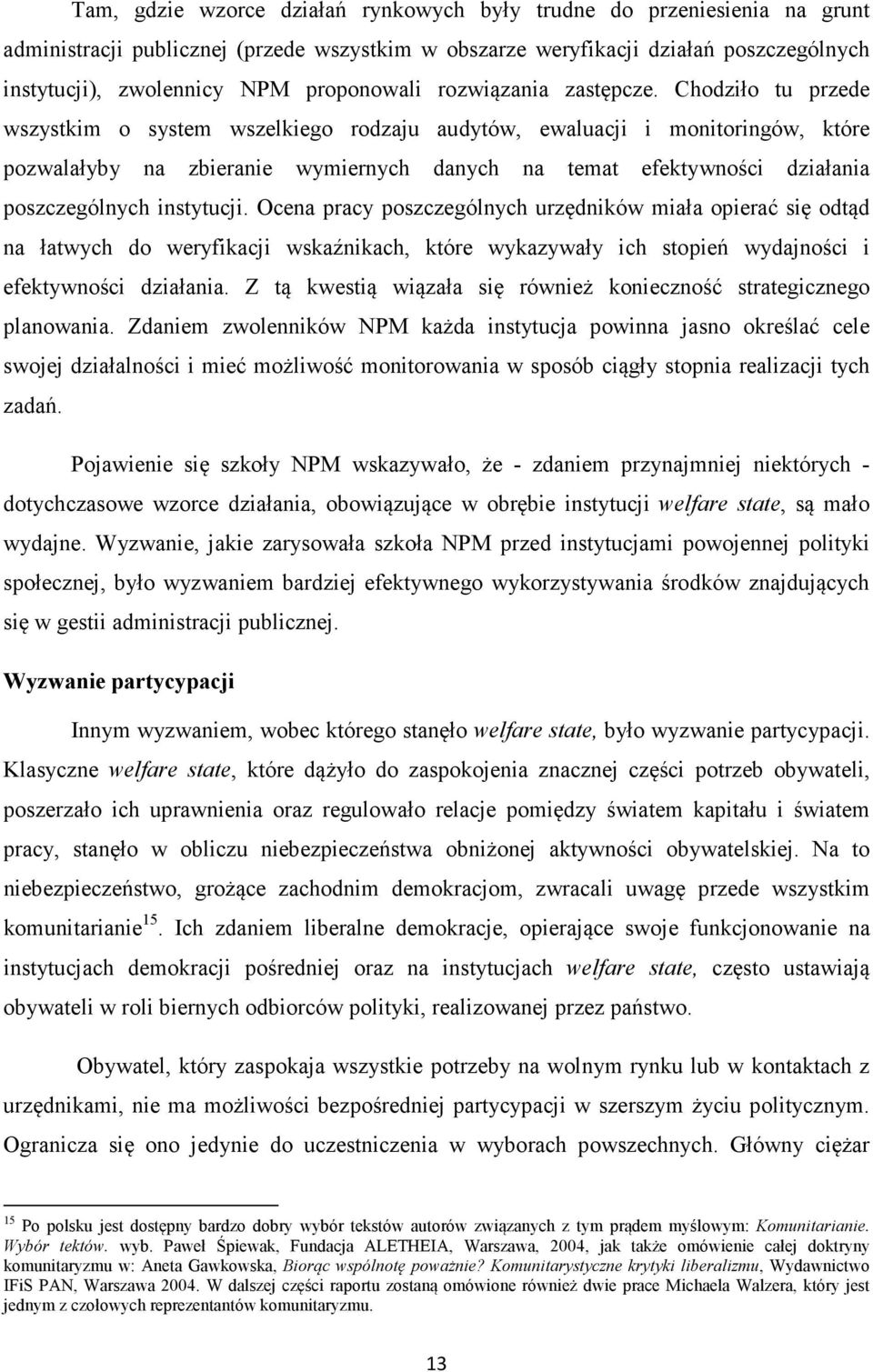 Tam, gdzie wzorce działań rynkowych były trudne do przeniesienia na grunt administracji publicznej (przede wszystkim w obszarze weryfikacji działań poszczególnych instytucji), zwolennicy NPM proponowali rozwiązania zastępcze. Chodziło tu przede wszystkim o system wszelkiego rodzaju audytów, ewaluacji i monitoringów, które pozwalałyby na zbieranie wymiernych danych na temat efektywności działania poszczególnych instytucji. Ocena pracy poszczególnych urzędników miała opierać się odtąd na łatwych do weryfikacji wskaźnikach, które wykazywały ich stopień wydajności i efektywności działania. Z tą kwestią wiązała się również konieczność strategicznego planowania. Zdaniem zwolenników NPM każda instytucja powinna jasno określać cele swojej działalności i mieć możliwość monitorowania w sposób ciągły stopnia realizacji tych zadań.

Pojawienie się szkoły NPM wskazywało, że - zdaniem przynajmniej niektórych - dotychczasowe wzorce działania, obowiązujące w obrębie instytucji welfare state, są mało wydajne. Wyzwanie, jakie zarysowała szkoła NPM przed instytucjami powojennej polityki społecznej, było wyzwaniem bardziej efektywnego wykorzystywania środków znajdujących się w gestii administracji publicznej.

Wyzwanie partycypacji

Innym wyzwaniem, wobec którego stanęło welfare state, było wyzwanie partycypacji. Klasyczne welfare state, które dążyło do zaspokojenia znacznej części potrzeb obywateli, poszerzało ich uprawnienia oraz regulowało relacje pomiędzy światem kapitału i światem pracy, stanęło w obliczu niebezpieczeństwa obniżonej aktywności obywatelskiej. Na to niebezpieczeństwo, grożące zachodnim demokracjom, zwracali uwagę przede wszystkim komunitarianie$^{15}$. Ich zdaniem liberalne demokracje, opierające swoje funkcjonowanie na instytucjach demokracji pośredniej oraz na instytucjach welfare state, często ustawiają obywateli w roli biernych odbiorców polityki, realizowanej przez państwo.

Obywatel, który zaspokaja wszystkie potrzeby na wolnym rynku lub w kontaktach z urzędnikami, nie ma możliwości bezpośredniej partycypacji w szerszym życiu politycznym. Ogranicza się ono jedynie do uczestniczenia w wyborach powszechnych. Główny ciężar

$^{15}$ Po polsku jest dostępny bardzo dobry wybór tekstów autorów związanych z tym prądem myślowym: Komunitarianie. Wybór tektów. wyb. Paweł Śpiewak, Fundacja ALETHEIA, Warszawa, 2004, jak także omówienie całej doktryny komunitaryzmu w: Aneta Gawkowska, Biorąc wspólnotę poważnie? Komunitarystyczne krytyki liberalizmu, Wydawnictwo IFiS PAN, Warszawa 2004. W dalszej części raportu zostaną omówione również dwie prace Michaela Walzera, który jest jednym z czołowych reprezentantów komunitaryzmu.

13